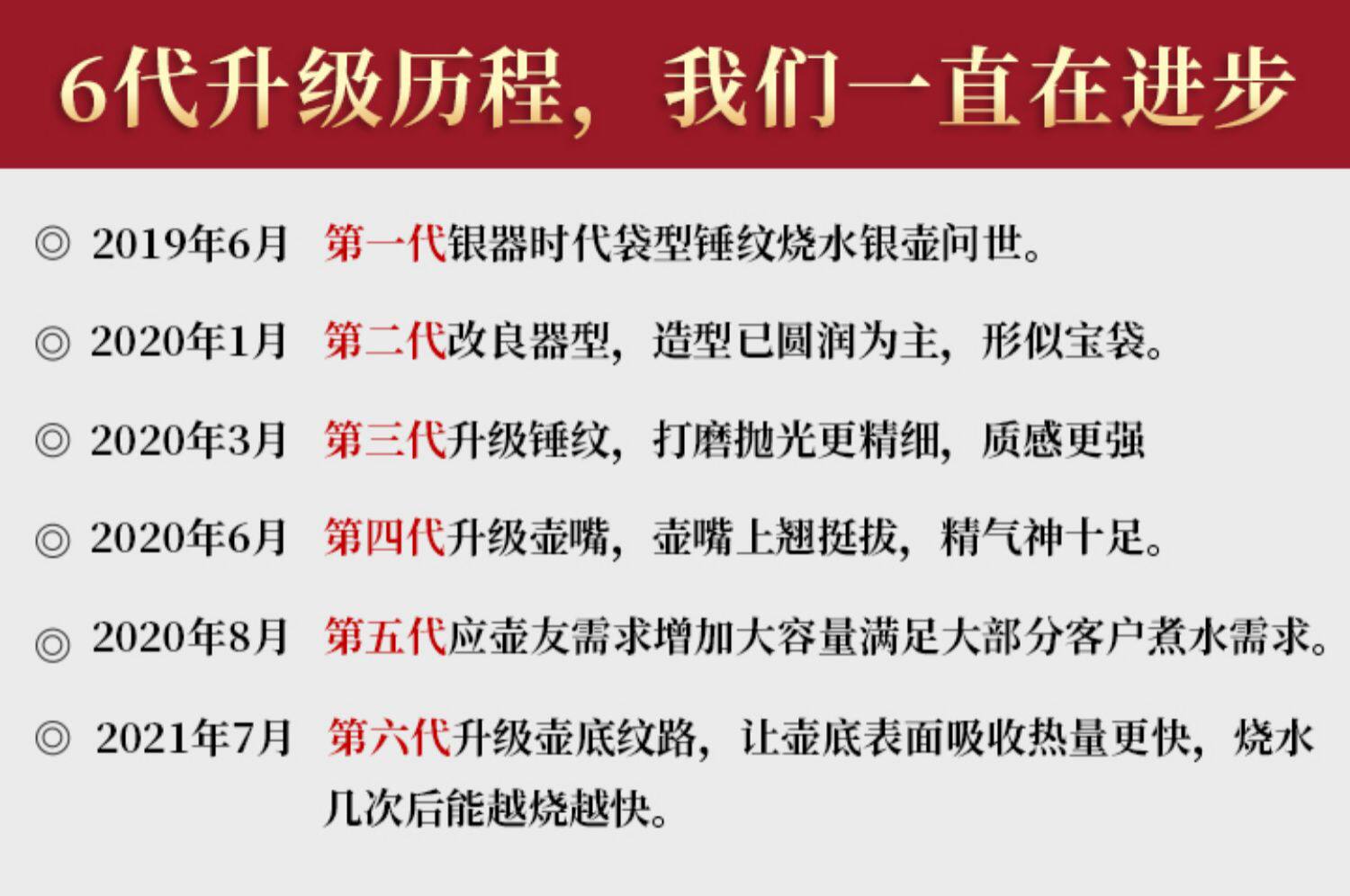 6代升级历程，我们一直在进步

◎ 2019年6月 第一代银器时代袋型锤纹烧水银壶问世。

◎ 2020年1月 第二代改良器型，造型已圆润为主，形似宝袋。

◎ 2020年3月 第三代升级锤纹，打磨抛光更精细，质感更强

◎ 2020年6月 第四代升级壶嘴，壶嘴上翘挺拔，精气神十足。

◎ 2020年8月 第五代应壶友需求增加大容量满足大部分客户煮水需求。

◎ 2021年7月 第六代升级壶底纹路，让壶底表面吸收热量更快，烧水几次后能越烧越快。